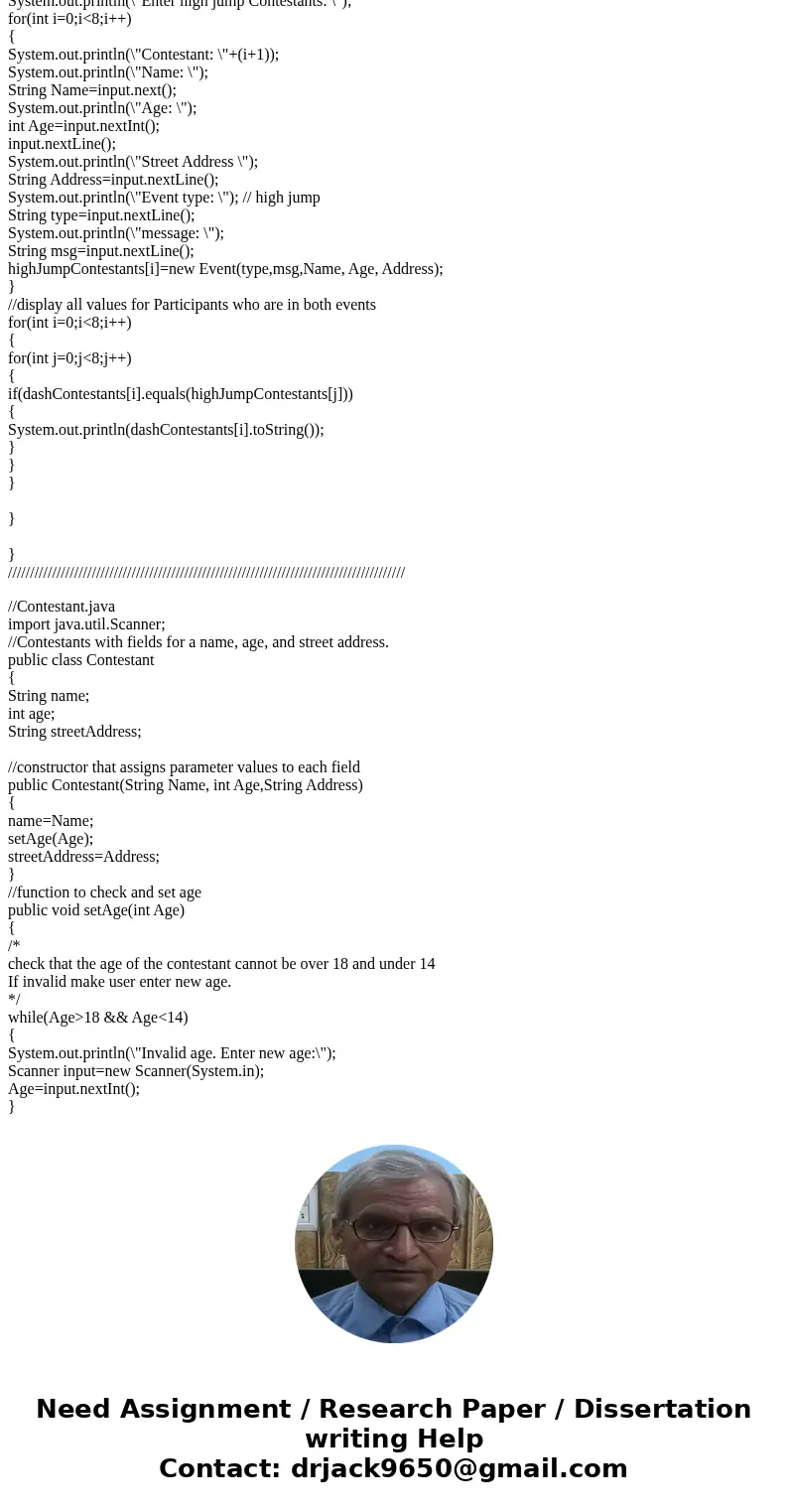 System.out.println(\"Enter high jump Contestants: \");
for(int i=0;i<8;i++)
{
System.out.println(\"Contestant: \"+(i+1));
System.out.println(\"Name: \");
String Name=input.next();
System.out.println(\"Age: \");
int Age=input.nextInt();
input.nextLine();
System.out.println(\"Street Address \");
String Address=input.nextLine();
System.out.println(\"Event type: \"); // high jump
String type=input.nextLine();
System.out.println(\"message: \");
String msg=input.nextLine();
highJumpContestants[i]=new Event(type,msg,Name, Age, Address);
}
//display all values for Participants who are in both events
for(int i=0;i<8;i++)
{
for(int j=0;j<8;j++)
{
if(dashContestants[i].equals(highJumpContestants[j]))
{
System.out.println(dashContestants[i].toString());
}
}
}

}

}
////////////////////////////////////////////////////////////////////////////////////////

//Contestant.java
import java.util.Scanner;
//Contestants with fields for a name, age, and street address.
public class Contestant
{
String name;
int age;
String streetAddress;

//constructor that assigns parameter values to each field
public Contestant(String Name, int Age,String Address)
{
name=Name;
setAge(Age);
streetAddress=Address;
}
//function to check and set age
public void setAge(int Age)
{
/*
check that the age of the contestant cannot be over 18 and under 14
If invalid make user enter new age.
*/
while(Age>18 && Age<14)
{
System.out.println(\"Invalid age. Enter new age:\");
Scanner input=new Scanner(System.in);
Age=input.nextInt();
}

Need Assignment / Research Paper / Dissertation writing Help
Contact: drjack9650@gmail.com